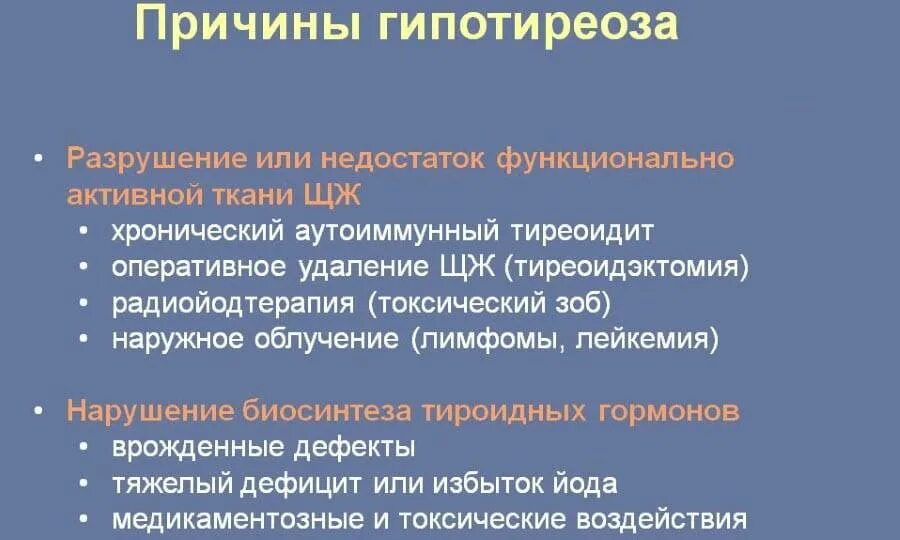 Причины гипотиреоза

• Разрушение или недостаток функционально активной ткани ЩЖ
  • хронический аутоиммунный тиреоидит
  • оперативное удаление ЩЖ (тиреоидэктомия)
  • радиойодтерапия (токсический зоб)
  • наружное облучение (лимфомы, лейкемия)

• Нарушение биосинтеза тироидных гормонов
  • врожденные дефекты
  • тяжелый дефицит или избыток йода
  • медикаментозные и токсические воздействия